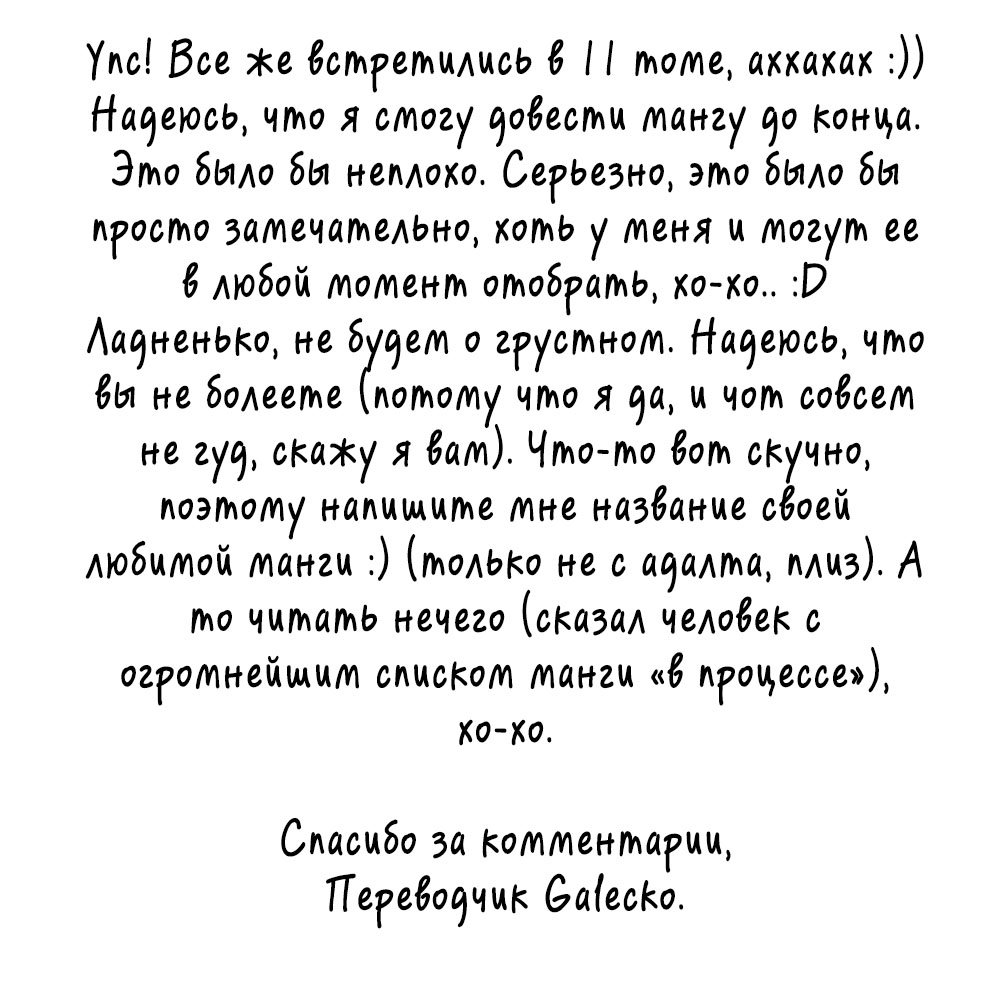 Упс! Все же встретились в 11 томе, аххахах :)) Надеюсь, что я смогу довести мангу до конца. Это было бы неплохо. Серьезно, это было бы просто замечательно, хоть у меня и могут ее в любой момент отобрать, хо-хо.. :D Ладненько, не будем о грустном. Надеюсь, что вы не болеете (потому что я да, и чот совсем не гуд, скажу я вам). Что-то вот скучно, поэтому напишите мне название своей любимой манги :) (только не с адалта, плиз). А то читать нечего (сказал человек с огромнейшим списком манги «в процессе»), хо-хо.

Спасибо за комментарии,
Переводчик Galecko.